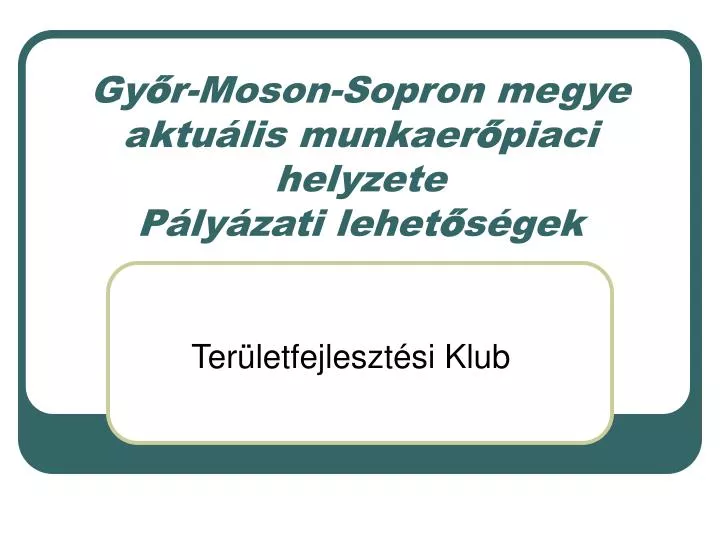 Győr-Moson-Sopron megye aktuális munkaerőpiaci helyzete
Pályázati lehetőségek

Területfejlesztési Klub